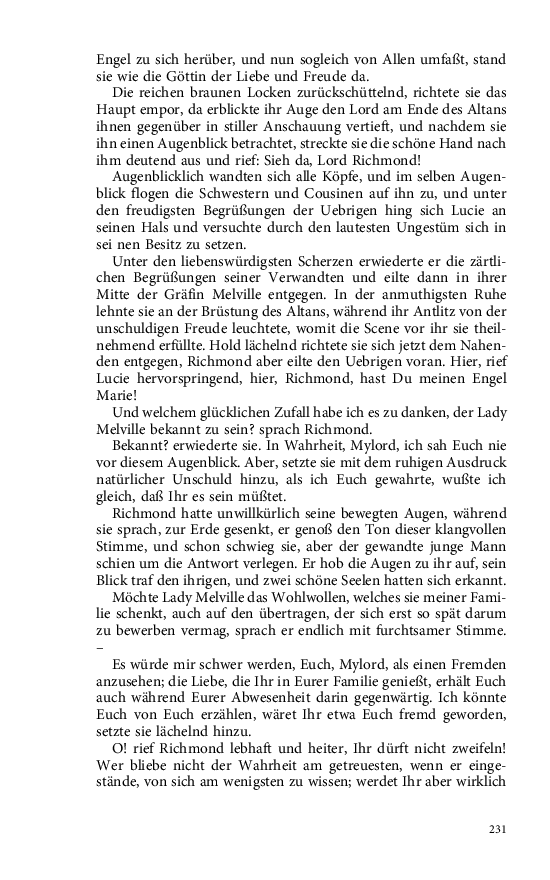 Engel zu sich herüber, und nun sogleich von Allen umfaßt, stand sie wie die Göttin der Liebe und Freude da.

Die reichen braunen Locken zurückschüttelnd, richtete sie das Haupt empor, da erblickte ihr Auge den Lord am Ende des Altans ihnen gegenüber in stiller Anschauung vertieft, und nachdem sie ihn einen Augenblick betrachtet, streckte sie die schöne Hand nach ihm deutend aus und rief: Sieh da, Lord Richmond!

Augenblicklich wandten sich alle Köpfe, und im selben Augenblick flogen die Schwestern und Cousinen auf ihn zu, und unter den freudigsten Begrüßungen der Uebrigen hing sich Lucie an seinen Hals und versuchte durch den lautesten Ungestüm sich in sei nen Besitz zu setzen.

Unter den liebenswürdigsten Scherzen erwiederte er die zärtlichen Begrüßungen seiner Verwandten und eilte dann in ihrer Mitte der Gräfin Melville entgegen. In der anmuthigsten Ruhe lehnte sie an der Brüstung des Altans, während ihr Antlitz von der unschuldigen Freude leuchtete, womit die Scene vor ihr sie theilnehmend erfüllte. Hold lächelnd richtete sie sich jetzt dem Nahenden entgegen, Richmond aber eilte den Uebrigen voran. Hier, rief Lucie hervorspringend, hier, Richmond, hast Du meinen Engel Marie!

Und welchem glücklichen Zufall habe ich es zu danken, der Lady Melville bekannt zu sein? sprach Richmond.

Bekannt? erwiederte sie. In Wahrheit, Mylord, ich sah Euch nie vor diesem Augenblick. Aber, setzte sie mit dem ruhigen Ausdruck natürlicher Unschuld hinzu, als ich Euch gewahrte, wußte ich gleich, daß Ihr es sein müßtet.

Richmond hatte unwillkürlich seine bewegten Augen, während sie sprach, zur Erde gesenkt, er genoß den Ton dieser klangvollen Stimme, und schon schwieg sie, aber der gewandte junge Mann schien um die Antwort verlegen. Er hob die Augen zu ihr auf, sein Blick traf den ihrigen, und zwei schöne Seelen hatten sich erkannt.

Möchte Lady Melville das Wohlwollen, welches sie meiner Familie schenkt, auch auf den übertragen, der sich erst so spät darum zu bewerben vermag, sprach er endlich mit furchtsamer Stimme. –

Es würde mir schwer werden, Euch, Mylord, als einen Fremden anzusehen; die Liebe, die Ihr in Eurer Familie genießt, erhält Euch auch während Eurer Abwesenheit darin gegenwärtig. Ich könnte Euch von Euch erzählen, wäret Ihr etwa Euch fremd geworden, setzte sie lächelnd hinzu.

O! rief Richmond lebhaft und heiter, Ihr dürft nicht zweifeln! Wer bliebe nicht der Wahrheit am getreuesten, wenn er eingestände, von sich am wenigsten zu wissen; werdet Ihr aber wirklich

231